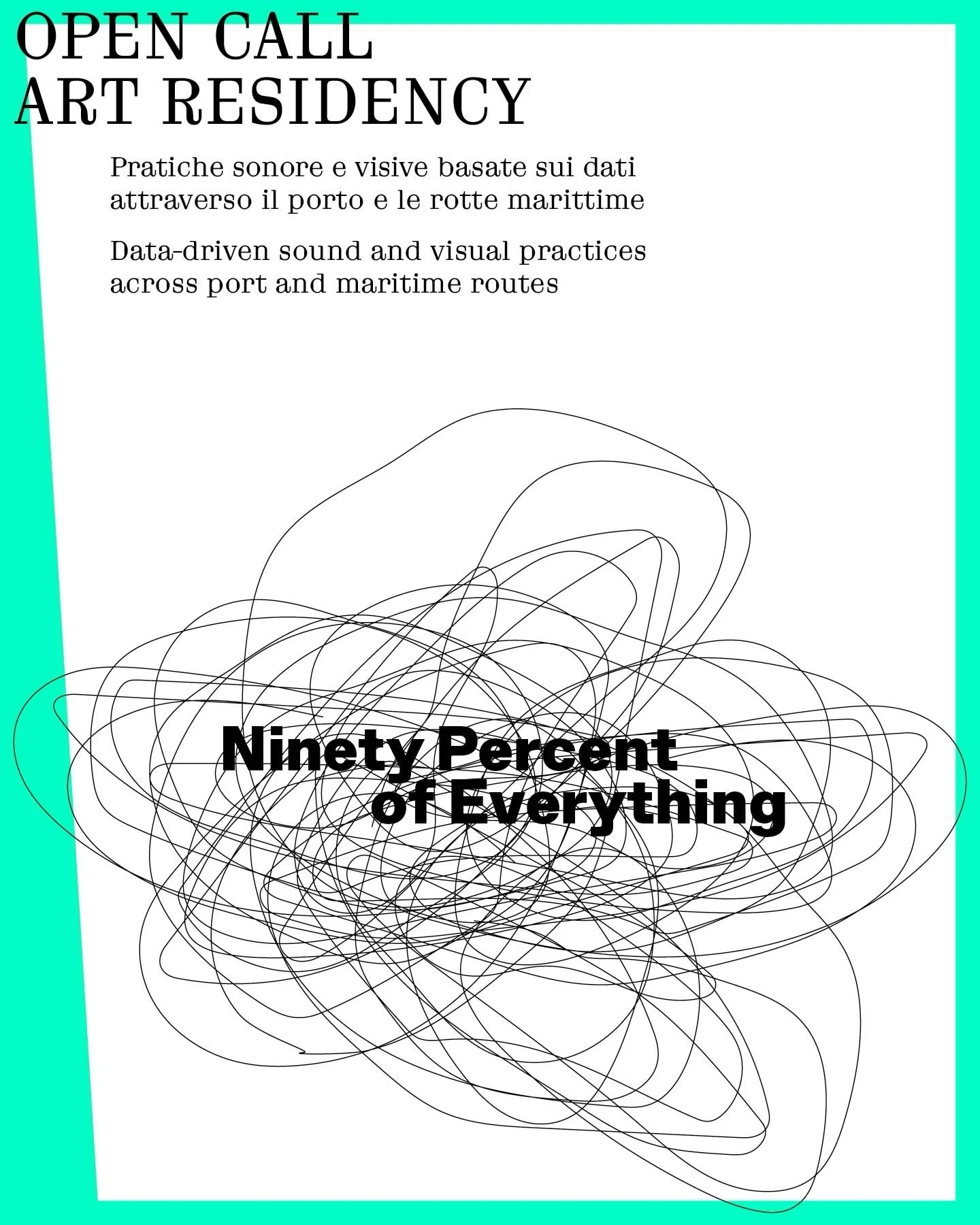 OPEN CALL
ART RESIDENCY

Pratiche sonore e visive basate sui dati attraverso il porto e le rotte marittime

Data-driven sound and visual practices across port and maritime routes

Ninety Percent
of Everything